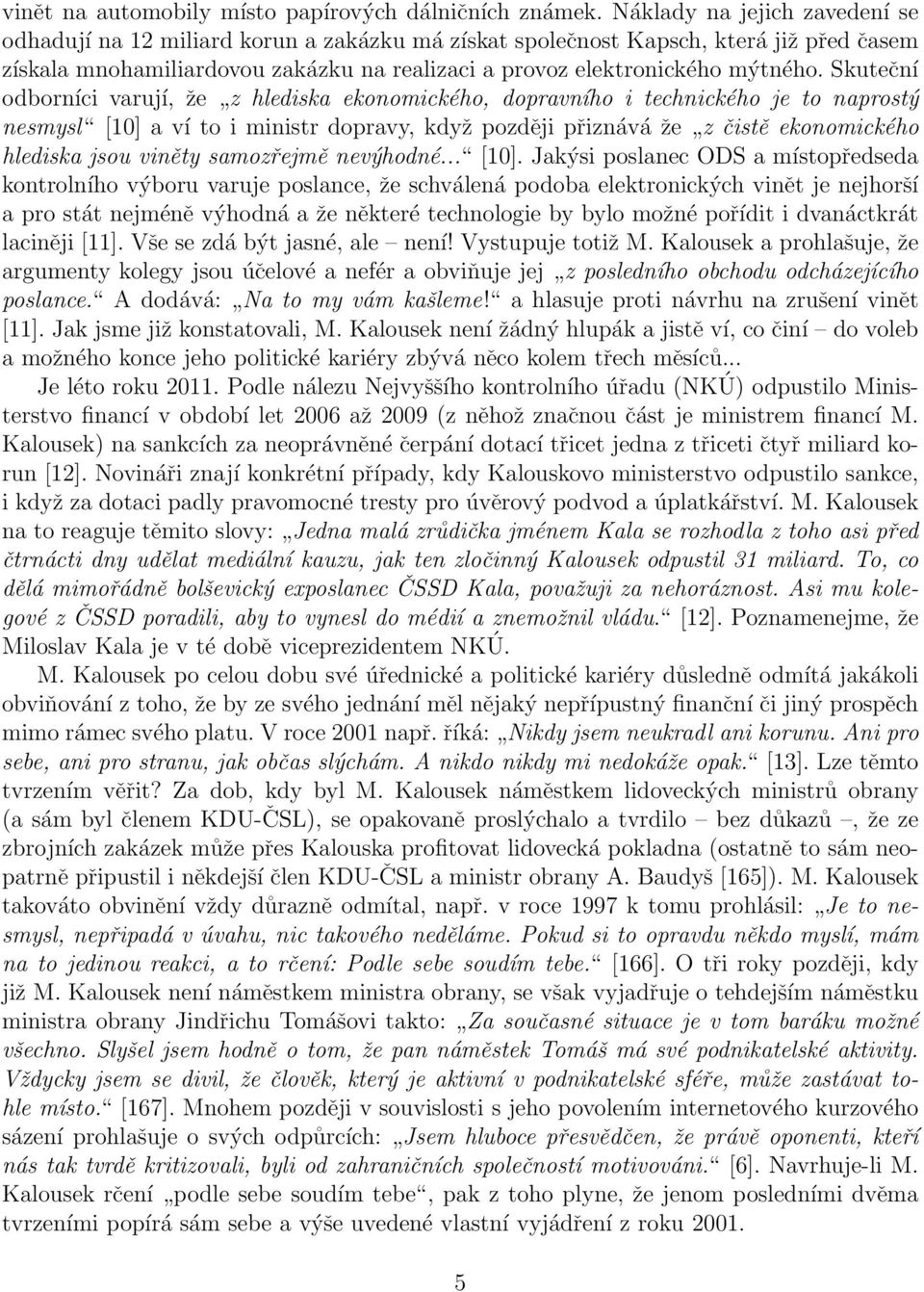 vinět na automobily místo papírových dálničních známek. Náklady na jejich zavedení se odhadují na 12 miliard korun a zakázku má získat společnost Kapsch, která již před časem získala mnohamiliardovou zakázku na realizaci a provoz elektronického mýtného. Skuteční odborníci varují, že „z hlediska ekonomického, dopravního i technického je to naprostý nesmysl“ [10] a ví to i ministr dopravy, když později přiznává že „z čistě ekonomického hlediska jsou viněty samozřejmě nevýhodné...“ [10]. Jakýsi poslanec ODS a místopředseda kontrolního výboru varuje poslance, že schválená podoba elektronických vinět je nejhorší a pro stát nejméně výhodná a že některé technologie by bylo možné pořídit i dvanáctkrát laciněji [11]. Vše se zdá být jasné, ale – není! Vystupuje totiž M. Kalousek a prohlašuje, že argumenty kolegy jsou účelové a nefér a obviňuje jej „z posledního obchodu odcházejícího poslance.“ A dodává: „Na to my vám kašleme!“ a hlasuje proti návrhu na zrušení vinět [11]. Jak jsme již konstatovali, M. Kalousek není žádný hlupák a jistě ví, co činí – do voleb a možného konce jeho politické kariéry zbývá něco kolem třech měsíců...

Je léto roku 2011. Podle nálezu Nejvyššího kontrolního úřadu (NKÚ) odpustilo Ministerstvo financí v období let 2006 až 2009 (z něhož značnou část je ministrem financí M. Kalousek) na sankcích za neoprávněné čerpání dotací třicet jedna z třiceti čtyř miliard korun [12]. Novináři znají konkrétní případy, kdy Kalouskovo ministerstvo odpustilo sankce, i když za dotaci padly pravomocné tresty pro úvěrový podvod a úplatkářství. M. Kalousek na to reaguje těmito slovy: „Jedna malá zrůdička jménem Kala se rozhodla z toho asi před čtrnácti dny udělat mediální kauzu, jak ten zločinný Kalousek odpustil 31 miliard. To, co dělá mimořádně bolševický exposlanec ČSSD Kala, považuji za nehoráznost. Asi mu kolegové z ČSSD poradili, aby to vynesl do médií a znemožnil vládu.“ [12]. Poznamenejme, že Miloslav Kala je v té době viceprezidentem NKÚ.

M. Kalousek po celou dobu své úřednické a politické kariéry důsledně odmítá jakákoli obviňování z toho, že by ze svého jednání měl nějaký nepřípustný finanční či jiný prospěch mimo rámec svého platu. V roce 2001 např. říká: „Nikdy jsem neukradl ani korunu. Ani pro sebe, ani pro stranu, jak občas slýchám. A nikdo nikdy mi nedokáže opak.“ [13]. Lze těmto tvrzením věřit? Za dob, kdy byl M. Kalousek náměstkem lidoveckých ministrů obrany (a sám byl členem KDU-ČSL), se opakovaně proslýchalo a tvrdilo – bez důkazů –, že ze zbrojních zakázek může přes Kalouska profitovat lidovecká pokladna (ostatně to sám neopatrně připustil i někdejší člen KDU-ČSL a ministr obrany A. Baudyš [165]). M. Kalousek takováto obvinění vždy důrazně odmítal, např. v roce 1997 k tomu prohlásil: „Je to nesmysl, nepřipadá v úvahu, nic takového neděláme. Pokud si to opravdu někdo myslí, mám na to jedinou reakci, a to rčení: Podle sebe soudím tebe.“ [166]. O tři roky později, kdy již M. Kalousek není náměstkem ministra obrany, se však vyjadřuje o tehdejším náměstku ministra obrany Jindřichu Tomášovi takto: „Za současné situace je v tom baráku možné všechno. Slyšel jsem hodně o tom, že pan náměstek Tomáš má své podnikatelské aktivity. Vždycky jsem se divil, že člověk, který je aktivní v podnikatelské sféře, může zastávat tohle místo.“ [167]. Mnohem později v souvislosti s jeho povolením internetového kurzového sázení prohlašuje o svých odpůrcích: „Jsem hluboce přesvědčen, že právě oponenti, kteří nás tak tvrdě kritizovali, byli od zahraničních společností motivováni.“ [6]. Navrhuje-li M. Kalousek rčení „podle sebe soudím tebe“, pak z toho plyne, že jenom posledními dvěma tvrzeními popírá sám sebe a výše uvedené vlastní vyjádření z roku 2001.

5